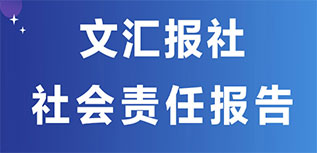 文汇报社
社会责任报告